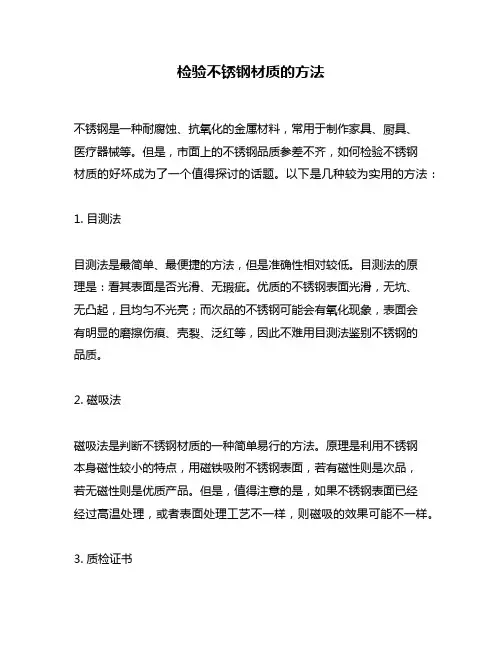 检验不锈钢材质的方法

不锈钢是一种耐腐蚀、抗氧化的金属材料，常用于制作家具、厨具、医疗器械等。但是，市面上的不锈钢品质参差不齐，如何检验不锈钢材质的好坏成为了一个值得探讨的话题。以下是几种较为实用的方法：

1. 目测法

目测法是最简单、最便捷的方法，但是准确性相对较低。目测法的原理是：看其表面是否光滑、无瑕疵。优质的不锈钢表面光滑，无坑、无凸起，且均匀不光亮；而次品的不锈钢可能会有氧化现象，表面会有明显的磨擦伤痕、壳裂、泛红等，因此不难用目测法鉴别不锈钢的品质。

2. 磁吸法

磁吸法是判断不锈钢材质的一种简单易行的方法。原理是利用不锈钢本身磁性较小的特点，用磁铁吸附不锈钢表面，若有磁性则是次品，若无磁性则是优质产品。但是，值得注意的是，如果不锈钢表面已经经过高温处理，或者表面处理工艺不一样，则磁吸的效果可能不一样。

3. 质检证书